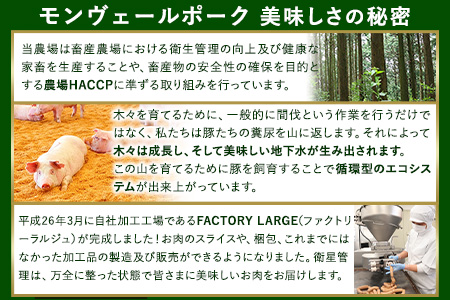 モンヴェールポーク 美味しさの秘密

当農場は畜産農場における衛生管理の向上及び健康な家畜を生産することや、畜産物の安全性の確保を目的とする農場HACCPに準ずる取り組みを行っています。

木々を育てるために、一般的に間伐という作業を行うだけではなく、私たちは豚たちの糞尿を山に返します。それによって木々は成長し、そして美味しい地下水が生み出されます。この山を育てるために豚を飼育することで循環型のエコシステムが出来上がっています。

平成26年3月に自社加工工場であるFACTORY LARGE(ファクトリーラルジュ)が完成しました！お肉のスライスや、梱包、これまでにはなかった加工品の製造及び販売ができるようになりました。衛星管理は、万全に整った状態で皆さまに美味しいお肉をお届けします。